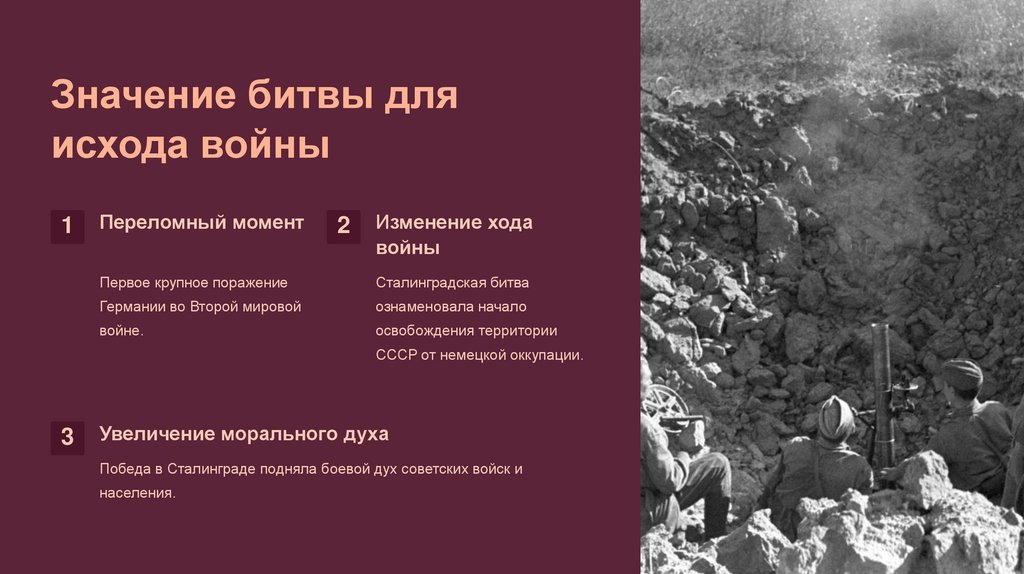 Значение битвы для исхода войны

1
Переломный момент

Первое крупное поражение Германии во Второй мировой войне.

2
Изменение хода войны

Сталинградская битва ознаменовала начало освобождения территории СССР от немецкой оккупации.

3
Увеличение морального духа

Победа в Сталинграде подняла боевой дух советских войск и населения.